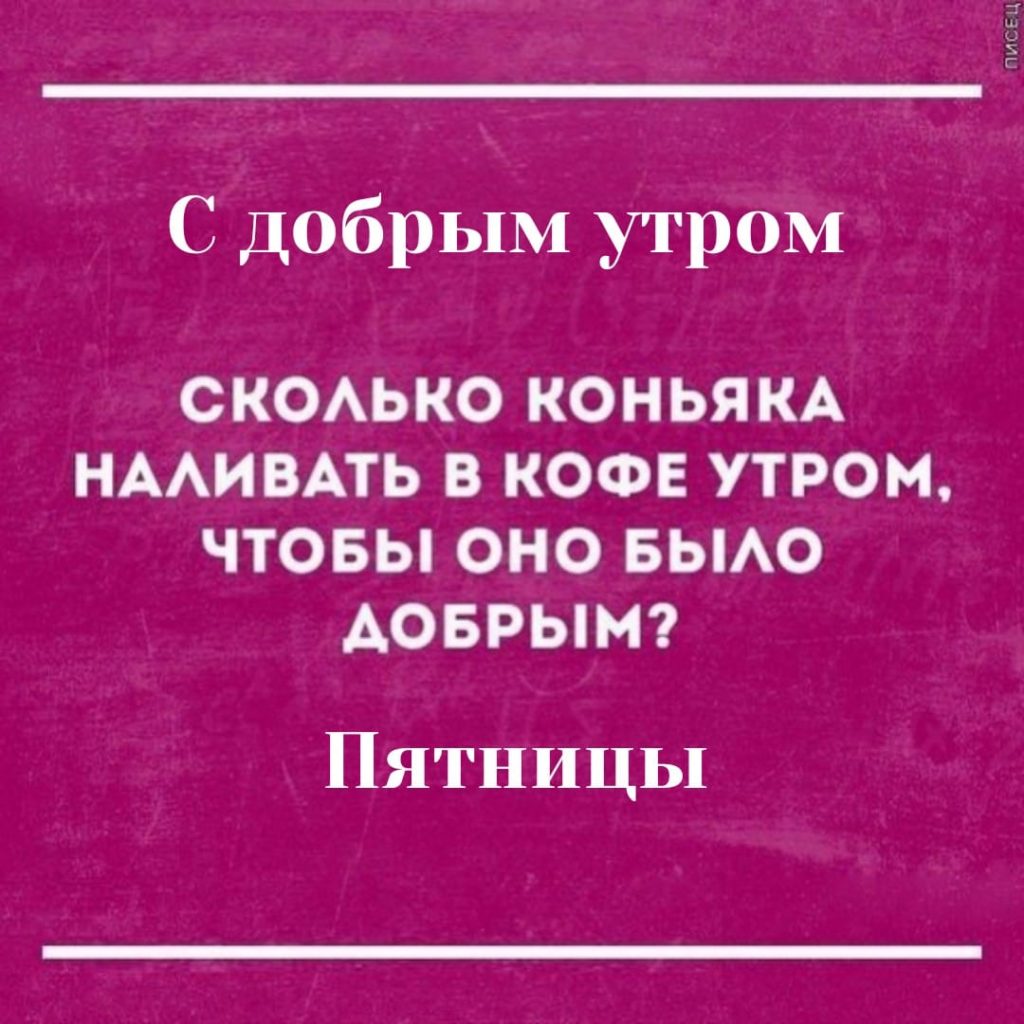 ПИСЕЦ

С добрым утром

СКОЛЬКО КОНЬЯКА НАЛИВАТЬ В КОФЕ УТРОМ, ЧТОБЫ ОНО БЫЛО ДОБРЫМ?

Пятницы